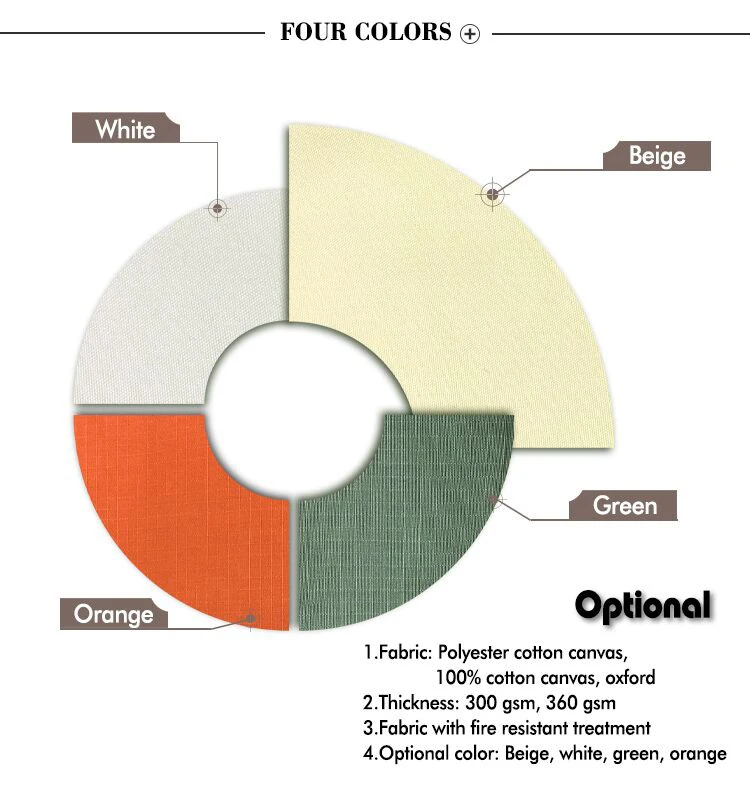 FOUR COLORS ⊕

White

Beige

Green

Orange

Optional

1.Fabric: Polyester cotton canvas,
100% cotton canvas, oxford
2.Thickness: 300 gsm, 360 gsm
3.Fabric with fire resistant treatment
4.Optional color: Beige, white, green, orange